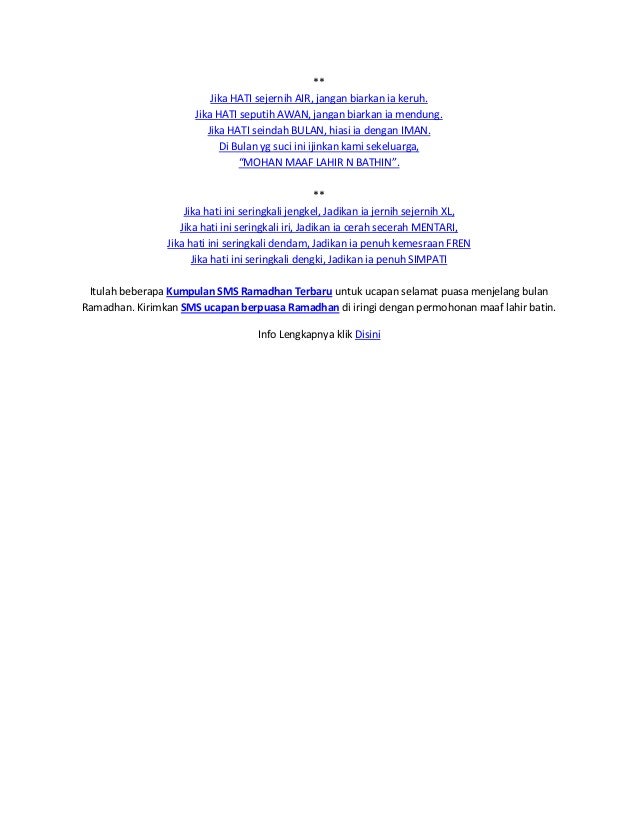 **

Jika HATI sejernih AIR, jangan biarkan ia keruh.
Jika HATI seputih AWAN, jangan biarkan ia mendung.
Jika HATI seindah BULAN, hiasi ia dengan IMAN.
Di Bulan yg suci ini ijinkan kami sekeluarga,
"MOHAN MAAF LAHIR N BATHIN".

**

Jika hati ini seringkali jengkel, Jadikan ia jernih sejernih XL,
Jika hati ini seringkali iri, Jadikan ia cerah secerah MENTARI,
Jika hati ini seringkali dendam, Jadikan ia penuh kemesraan FREN
Jika hati ini seringkali dengki, Jadikan ia penuh SIMPATI

Itulah beberapa Kumpulan SMS Ramadhan Terbaru untuk ucapan selamat puasa menjelang bulan Ramadhan. Kirimkan SMS ucapan berpuasa Ramadhan di iringi dengan permohonan maaf lahir batin.

Info Lengkapnya klik Disini